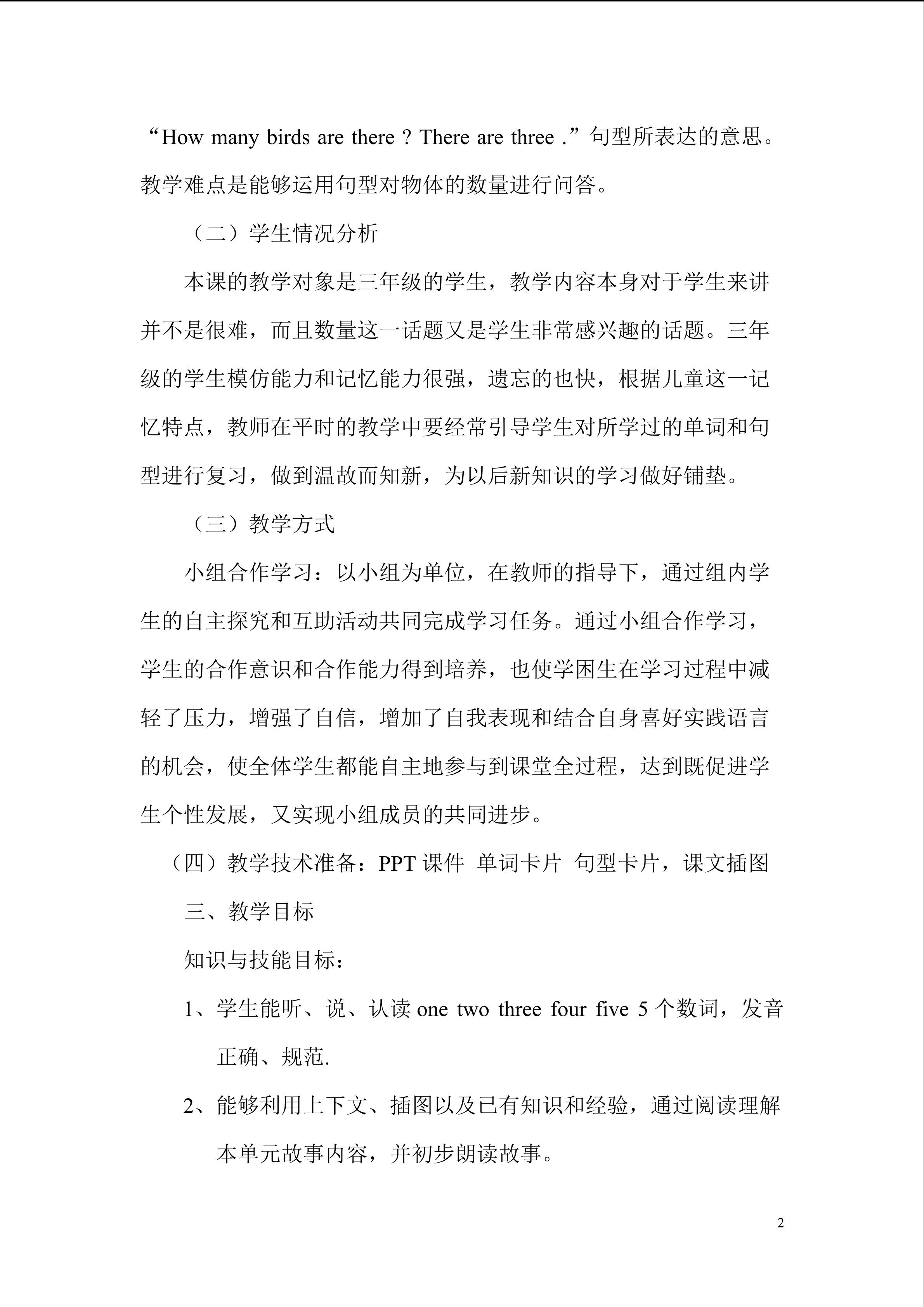 “How many birds are there ? There are three .”句型所表达的意思。教学难点是能够运用句型对物体的数量进行问答。

（二）学生情况分析

本课的教学对象是三年级的学生，教学内容本身对于学生来讲并不是很难，而且数量这一话题又是学生非常感兴趣的话题。三年级的学生模仿能力和记忆能力很强，遗忘的也快，根据儿童这一记忆特点，教师在平时的教学中要经常引导学生对所学过的单词和句型进行复习，做到温故而知新，为以后新知识的学习做好铺垫。

（三）教学方式

小组合作学习：以小组为单位，在教师的指导下，通过组内学生的自主探究和互助活动共同完成学习任务。通过小组合作学习，学生的合作意识和合作能力得到培养，也使学困生在学习过程中减轻了压力，增强了自信，增加了自我表现和结合自身喜好实践语言的机会，使全体学生都能自主地参与到课堂全过程，达到既促进学生个性发展，又实现小组成员的共同进步。

（四）教学技术准备：PPT课件 单词卡片 句型卡片，课文插图

三、教学目标

知识与技能目标：

1、学生能听、说、认读one two three four five 5个数词，发音正确、规范.

2、能够利用上下文、插图以及已有知识和经验，通过阅读理解本单元故事内容，并初步朗读故事。

2